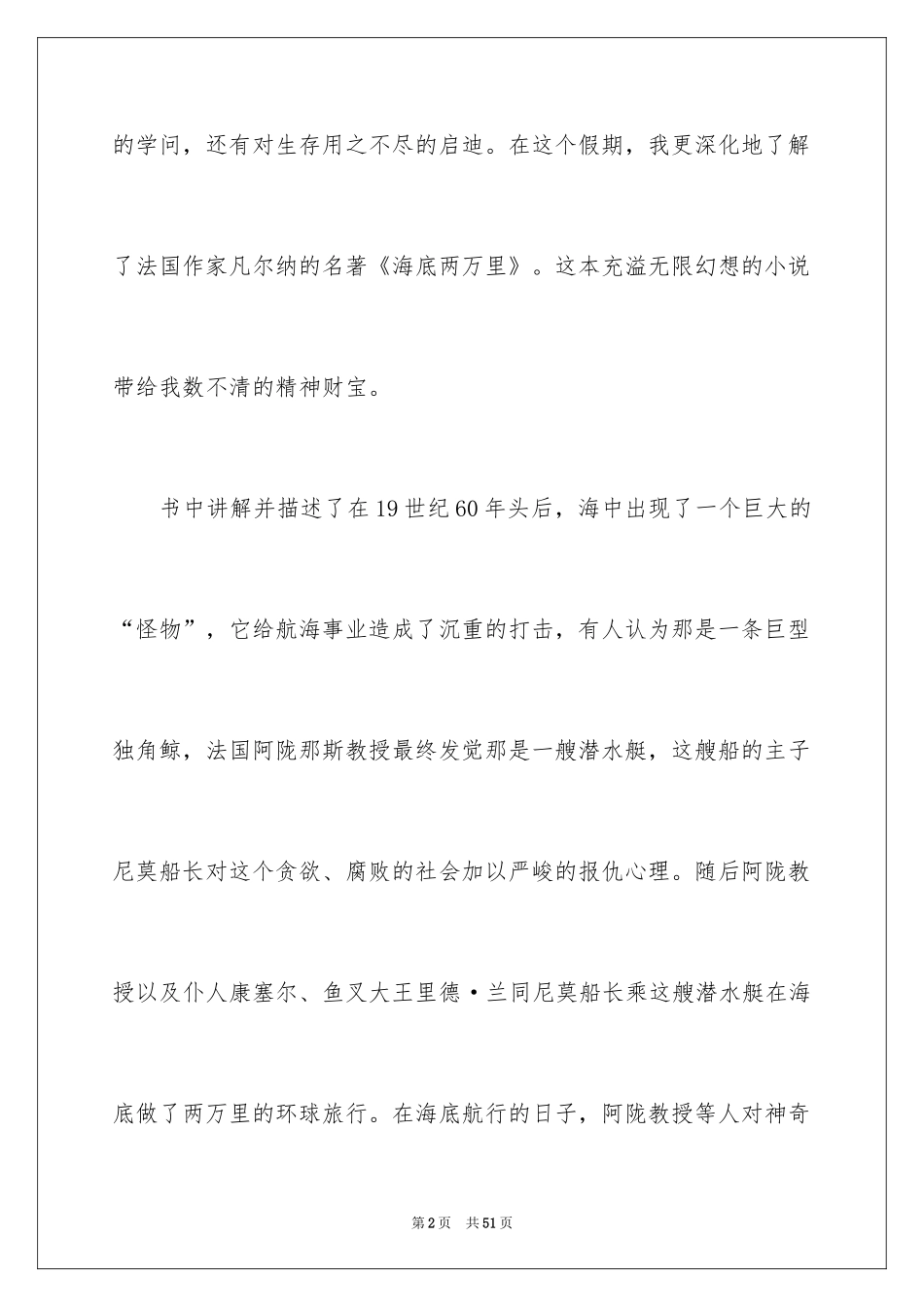 的学问，还有对生存用之不尽的启迪。在这个假期，我更深化地了解了法国作家凡尔纳的名著《海底两万里》。这本充溢无限幻想的小说带给我数不清的精神财宝。

书中讲解并描述了在19世纪60年头后，海中出现了一个巨大的“怪物”，它给航海事业造成了沉重的打击，有人认为那是一条巨型独角鲸，法国阿陇那斯教授最终发觉那是一艘潜水艇，这艘船的主子尼莫船长对这个贪欲、腐败的社会加以严峻的报仇心理。随后阿陇教授以及仆人康塞尔、鱼叉大王里德·兰同尼莫船长乘这艘潜水艇在海底做了两万里的环球旅行。在海底航行的日子，阿陇教授等人对神奇

第2页　共51页